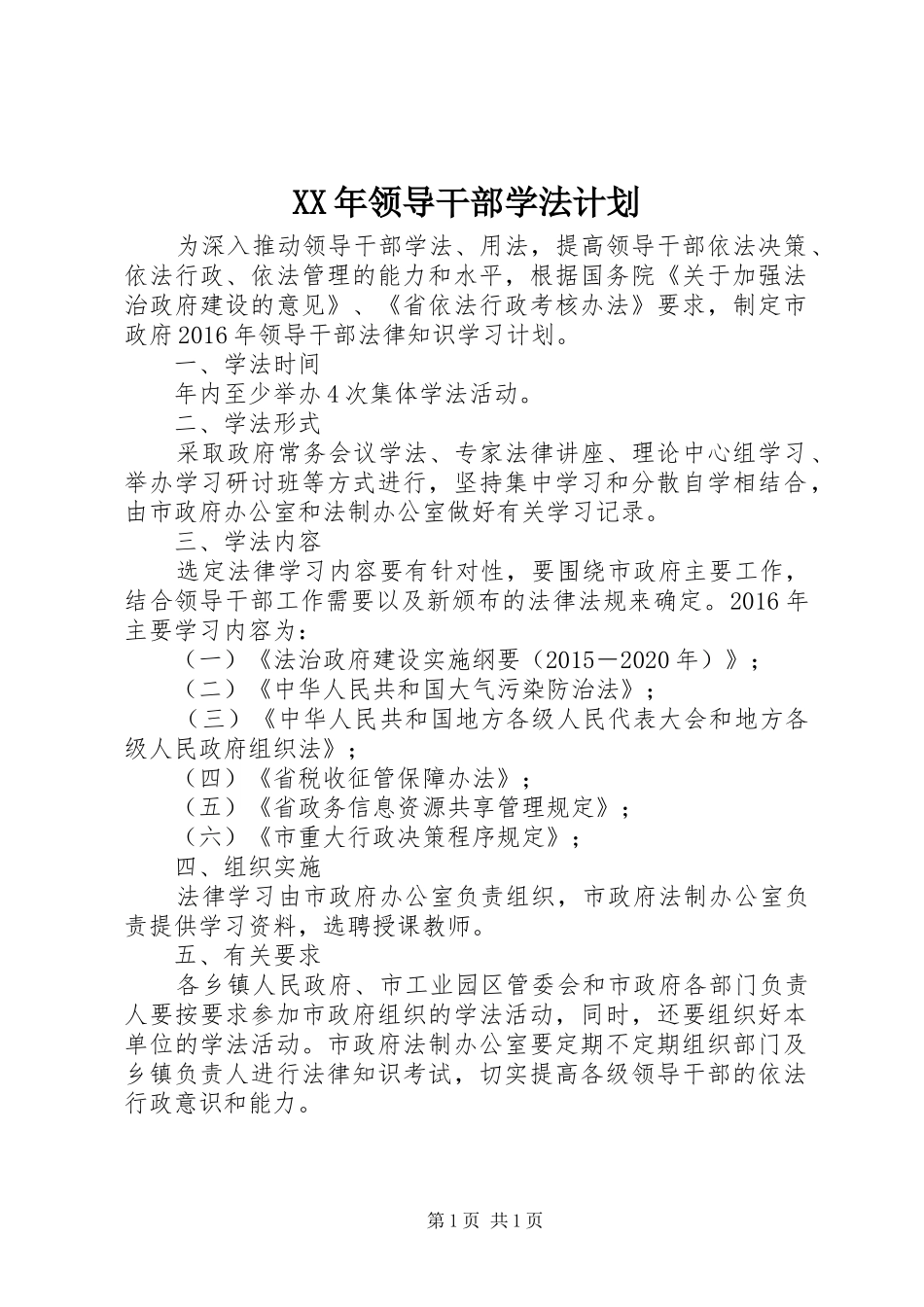 XX年领导干部学法计划

为深入推动领导干部学法、用法，提高领导干部依法决策、依法行政、依法管理的能力和水平，根据国务院《关于加强法治政府建设的意见》、《省依法行政考核办法》要求，制定市政府2016年领导干部法律知识学习计划。

一、学法时间

年内至少举办4次集体学法活动。

二、学法形式

采取政府常务会议学法、专家法律讲座、理论中心组学习、举办学习研讨班等方式进行，坚持集中学习和分散自学相结合，由市政府办公室和法制办公室做好有关学习记录。

三、学法内容

选定法律学习内容要有针对性，要围绕市政府主要工作，结合领导干部工作需要以及新颁布的法律法规来确定。2016年主要学习内容为：

（一）《法治政府建设实施纲要（2015－2020年）》；

（二）《中华人民共和国大气污染防治法》；

（三）《中华人民共和国地方各级人民代表大会和地方各级人民政府组织法》；

（四）《省税收征管保障办法》；

（五）《省政务信息资源共享管理规定》；

（六）《市重大行政决策程序规定》；

四、组织实施

法律学习由市政府办公室负责组织，市政府法制办公室负责提供学习资料，选聘授课教师。

五、有关要求

各乡镇人民政府、市工业园区管委会和市政府各部门负责人要按要求参加市政府组织的学法活动，同时，还要组织好本单位的学法活动。市政府法制办公室要定期不定期组织部门及乡镇负责人进行法律知识考试，切实提高各级领导干部的依法行政意识和能力。

第1页 共1页